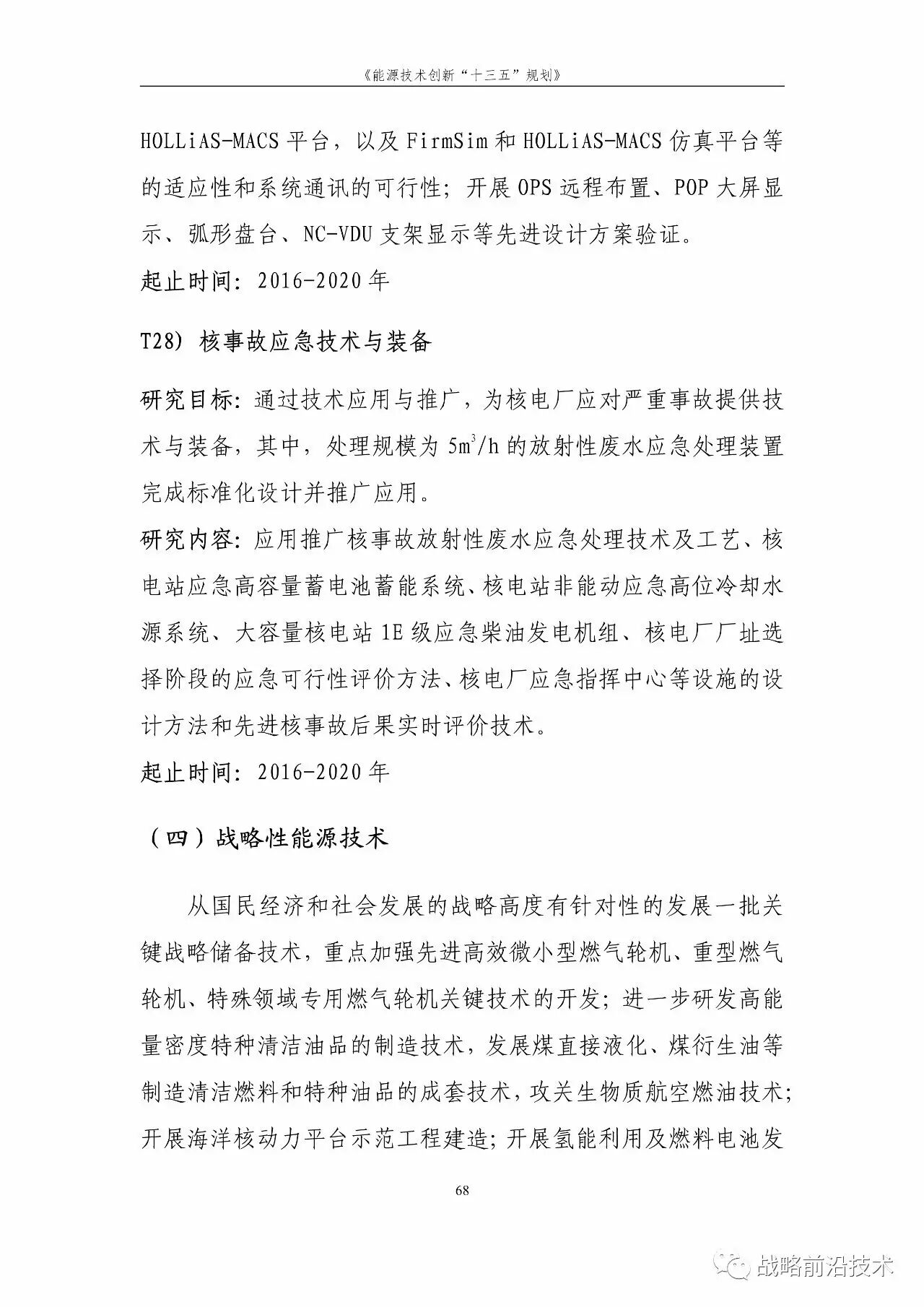 《能源技术创新“十三五”规划》

HOLLiAS-MACS 平台，以及 FirmSim 和 HOLLiAS-MACS 仿真平台等的适应性和系统通讯的可行性；开展 OPS 远程布置、POP 大屏显示、弧形盘台、NC-VDU 支架显示等先进设计方案验证。

起止时间：2016-2020 年

T28）核事故应急技术与装备

研究目标：通过技术应用与推广，为核电厂应对严重事故提供技术与装备，其中，处理规模为 $5m^3/h$ 的放射性废水应急处理装置完成标准化设计并推广应用。

研究内容：应用推广核事故放射性废水应急处理技术及工艺、核电站应急高容量蓄电池蓄能系统、核电站非能动应急高位冷却水源系统、大容量核电站 1E 级应急柴油发电机组、核电厂厂址选择阶段的应急可行性评价方法、核电厂应急指挥中心等设施的设计方法和先进核事故后果实时评价技术。

起止时间：2016-2020 年

（四）战略性能源技术

从国民经济和社会发展的战略高度有针对性的发展一批关键战略储备技术，重点加强先进高效微小型燃气轮机、重型燃气轮机、特殊领域专用燃气轮机关键技术的开发；进一步研发高能量密度特种清洁油品的制造技术，发展煤直接液化、煤衍生油等制造清洁燃料和特种油品的成套技术，攻关生物质航空燃油技术；开展海洋核动力平台示范工程建造；开展氢能利用及燃料电池发

68

战略前沿技术